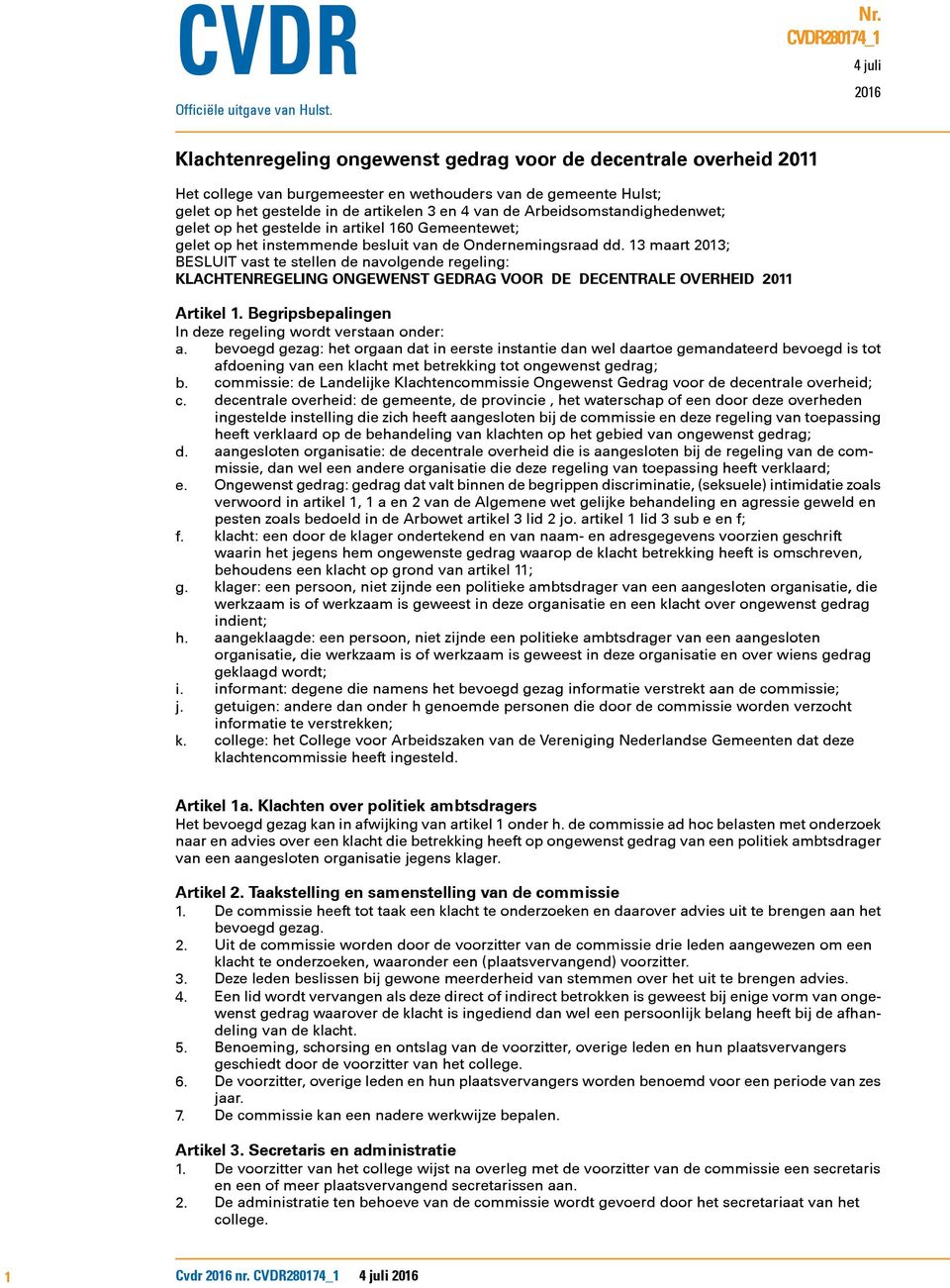 CVDR

Officiële uitgave van Hulst.

Nr.
CVDR280174_1
4 juli
2016

Klachtenregeling ongewenst gedrag voor de decentrale overheid 2011

Het college van burgemeester en wethouders van de gemeente Hulst;
gelet op het gestelde in de artikelen 3 en 4 van de Arbeidsomstandighedenwet;
gelet op het gestelde in artikel 160 Gemeentewet;
gelet op het instemmende besluit van de Ondernemingsraad dd. 13 maart 2013;
BESLUIT vast te stellen de navolgende regeling:
KLACHTENREGELING ONGEWENST GEDRAG VOOR DE DECENTRALE OVERHEID 2011

Artikel 1. Begripsbepalingen
In deze regeling wordt verstaan onder:
a. bevoegd gezag: het orgaan dat in eerste instantie dan wel daartoe gemandateerd bevoegd is tot afdoening van een klacht met betrekking tot ongewenst gedrag;
b. commissie: de Landelijke Klachtencommissie Ongewenst Gedrag voor de decentrale overheid;
c. decentrale overheid: de gemeente, de provincie , het waterschap of een door deze overheden ingestelde instelling die zich heeft aangesloten bij de commissie en deze regeling van toepassing heeft verklaard op de behandeling van klachten op het gebied van ongewenst gedrag;
d. aangesloten organisatie: de decentrale overheid die is aangesloten bij de regeling van de commissie, dan wel een andere organisatie die deze regeling van toepassing heeft verklaard;
e. Ongewenst gedrag: gedrag dat valt binnen de begrippen discriminatie, (seksuele) intimidatie zoals verwoord in artikel 1, 1 a en 2 van de Algemene wet gelijke behandeling en agressie geweld en pesten zoals bedoeld in de Arbowet artikel 3 lid 2 jo. artikel 1 lid 3 sub e en f;
f. klacht: een door de klager ondertekend en van naam- en adresgegevens voorzien geschrift waarin het jegens hem ongewenste gedrag waarop de klacht betrekking heeft is omschreven, behoudens een klacht op grond van artikel 11;
g. klager: een persoon, niet zijnde een politieke ambtsdrager van een aangesloten organisatie, die werkzaam is of werkzaam is geweest in deze organisatie en een klacht over ongewenst gedrag indient;
h. aangeklaagde: een persoon, niet zijnde een politieke ambtsdrager van een aangesloten organisatie, die werkzaam is of werkzaam is geweest in deze organisatie en over wiens gedrag geklaagd wordt;
i. informant: degene die namens het bevoegd gezag informatie verstrekt aan de commissie;
j. getuigen: andere dan onder h genoemde personen die door de commissie worden verzocht informatie te verstrekken;
k. college: het College voor Arbeidszaken van de Vereniging Nederlandse Gemeenten dat deze klachtencommissie heeft ingesteld.

Artikel 1a. Klachten over politiek ambtsdragers
Het bevoegd gezag kan in afwijking van artikel 1 onder h. de commissie ad hoc belasten met onderzoek naar en advies over een klacht die betrekking heeft op ongewenst gedrag van een politiek ambtsdrager van een aangesloten organisatie jegens klager.

Artikel 2. Taakstelling en samenstelling van de commissie
1. De commissie heeft tot taak een klacht te onderzoeken en daarover advies uit te brengen aan het bevoegd gezag.
2. Uit de commissie worden door de voorzitter van de commissie drie leden aangewezen om een klacht te onderzoeken, waaronder een (plaatsvervangend) voorzitter.
3. Deze leden beslissen bij gewone meerderheid van stemmen over het uit te brengen advies.
4. Een lid wordt vervangen als deze direct of indirect betrokken is geweest bij enige vorm van ongewenst gedrag waarover de klacht is ingediend dan wel een persoonlijk belang heeft bij de afhandeling van de klacht.
5. Benoeming, schorsing en ontslag van de voorzitter, overige leden en hun plaatsvervangers geschiedt door de voorzitter van het college.
6. De voorzitter, overige leden en hun plaatsvervangers worden benoemd voor een periode van zes jaar.
7. De commissie kan een nadere werkwijze bepalen.

Artikel 3. Secretaris en administratie
1. De voorzitter van het college wijst na overleg met de voorzitter van de commissie een secretaris en een of meer plaatsvervangend secretarissen aan.
2. De administratie ten behoeve van de commissie wordt gevoerd door het secretariaat van het college.

1 Cvdr 2016 nr. CVDR280174_1 4 juli 2016